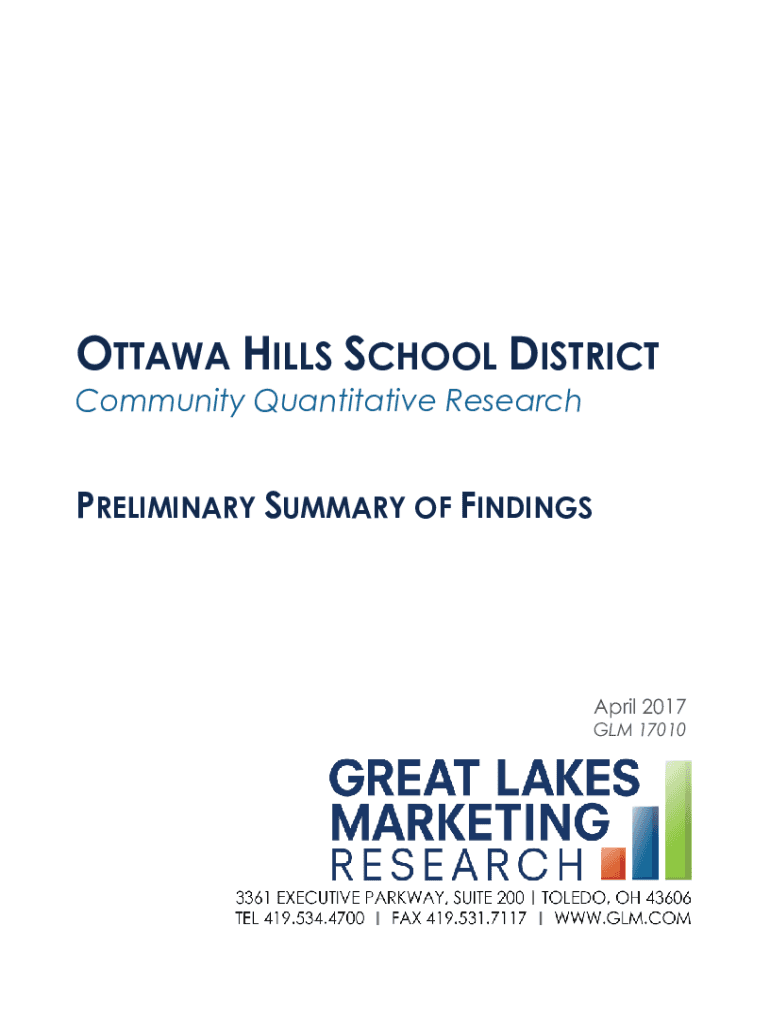 OTTAWA HILLS SCHOOL DISTRICT

Community Quantitative Research

PRELIMINARY SUMMARY OF FINDINGS

April 2017
GLM 17010

GREAT LAKES
MARKETING
RESEARCH

3361 EXECUTIVE PARKWAY, SUITE 200 | TOLEDO, OH 43606
TEL 419.534.4700 | FAX 419.531.7117 | WWW.GLM.COM